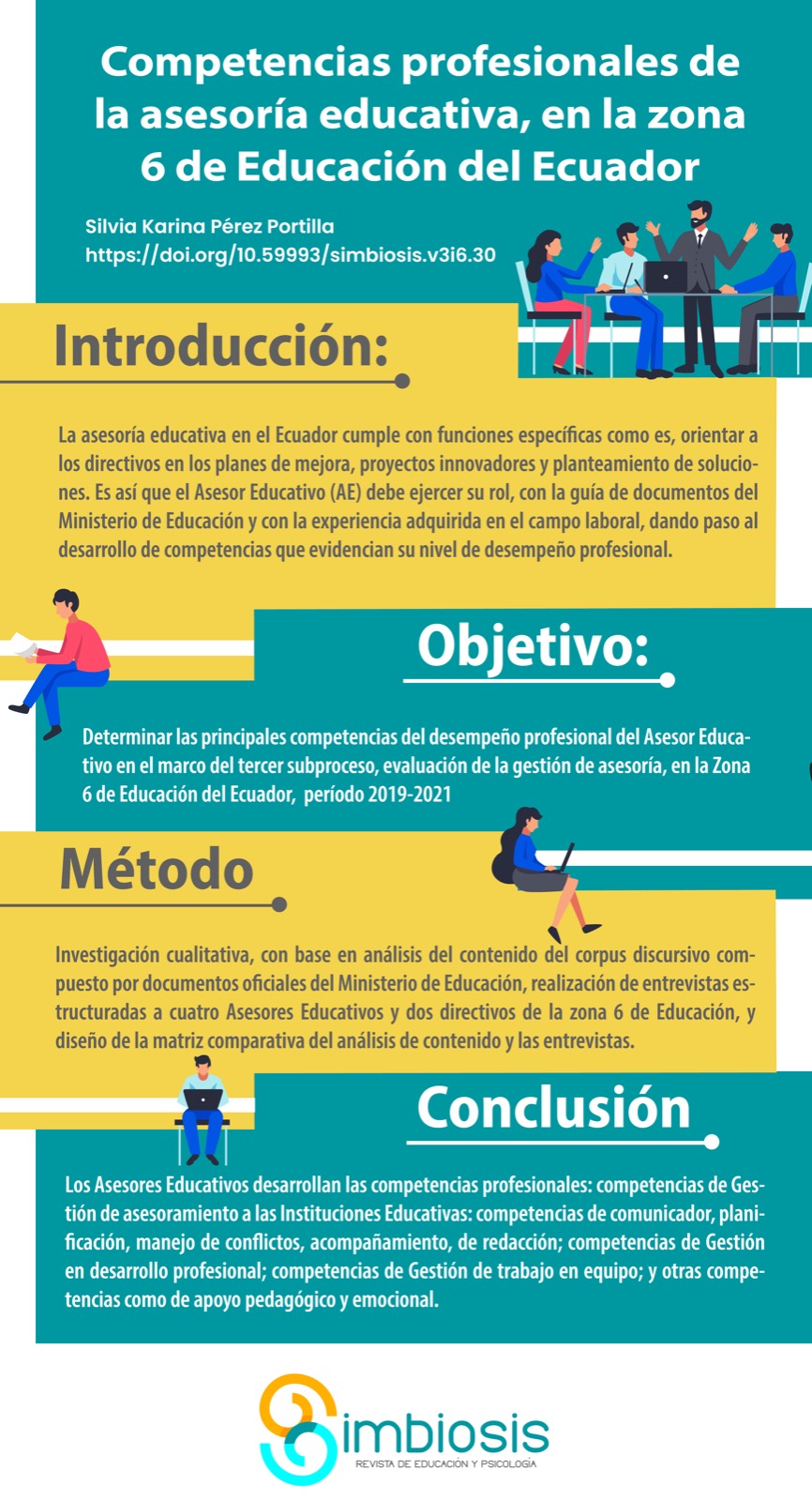 Competencias profesionales de la asesoría educativa, en la zona 6 de Educación del Ecuador

Silvia Karina Pérez Portilla
https://doi.org/10.59993/simbiosis.v3i6.30

Introducción:

La asesoría educativa en el Ecuador cumple con funciones específicas como es, orientar a los directivos en los planes de mejora, proyectos innovadores y planteamiento de soluciones. Es así que el Asesor Educativo (AE) debe ejercer su rol, con la guía de documentos del Ministerio de Educación y con la experiencia adquirida en el campo laboral, dando paso al desarrollo de competencias que evidencian su nivel de desempeño profesional.

Objetivo:

Determinar las principales competencias del desempeño profesional del Asesor Educativo en el marco del tercer subproceso, evaluación de la gestión de asesoría, en la Zona 6 de Educación del Ecuador, período 2019-2021

Método

Investigación cualitativa, con base en análisis del contenido del corpus discursivo compuesto por documentos oficiales del Ministerio de Educación, realización de entrevistas estructuradas a cuatro Asesores Educativos y dos directivos de la zona 6 de Educación, y diseño de la matriz comparativa del análisis de contenido y las entrevistas.

Conclusión

Los Asesores Educativos desarrollan las competencias profesionales: competencias de Gestión de asesoramiento a las Instituciones Educativas: competencias de comunicador, planificación, manejo de conflictos, acompañamiento, de redacción; competencias de Gestión en desarrollo profesional; competencias de Gestión de trabajo en equipo; y otras competencias como de apoyo pedagógico y emocional.

Simbiosis
REVISTA DE EDUCACIÓN Y PSICOLOGÍA